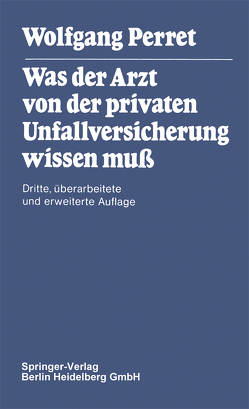 Wolfgang Perret

Was der Arzt von der privaten Unfallversicherung wissen muß

Dritte, überarbeitete und erweiterte Auflage

Springer-Verlag
Berlin Heidelberg GmbH